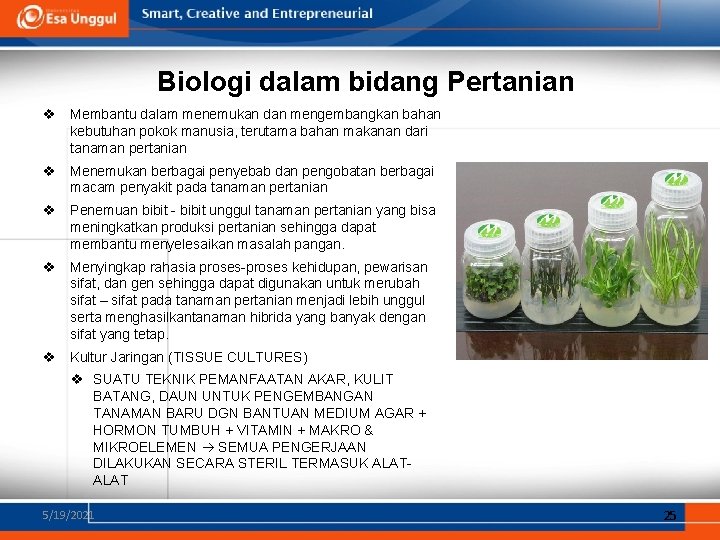 Esa Unggul Smart, Creative and Entrepreneurial

Biologi dalam bidang Pertanian

❖ Membantu dalam menemukan dan mengembangkan bahan kebutuhan pokok manusia, terutama bahan makanan dari tanaman pertanian

❖ Menemukan berbagai penyebab dan pengobatan berbagai macam penyakit pada tanaman pertanian

❖ Penemuan bibit - bibit unggul tanaman pertanian yang bisa meningkatkan produksi pertanian sehingga dapat membantu menyelesaikan masalah pangan.

❖ Menyingkap rahasia proses-proses kehidupan, pewarisan sifat, dan gen sehingga dapat digunakan untuk merubah sifat – sifat pada tanaman pertanian menjadi lebih unggul serta menghasilkantanaman hibrida yang banyak dengan sifat yang tetap.

❖ Kultur Jaringan (TISSUE CULTURES)

❖ SUATU TEKNIK PEMANFAATAN AKAR, KULIT BATANG, DAUN UNTUK PENGEMBANGAN TANAMAN BARU DGN BANTUAN MEDIUM AGAR + HORMON TUMBUH + VITAMIN + MAKRO & MIKROELEMEN → SEMUA PENGERJAAN DILAKUKAN SECARA STERIL TERMASUK ALAT-ALAT

5/19/2021 25